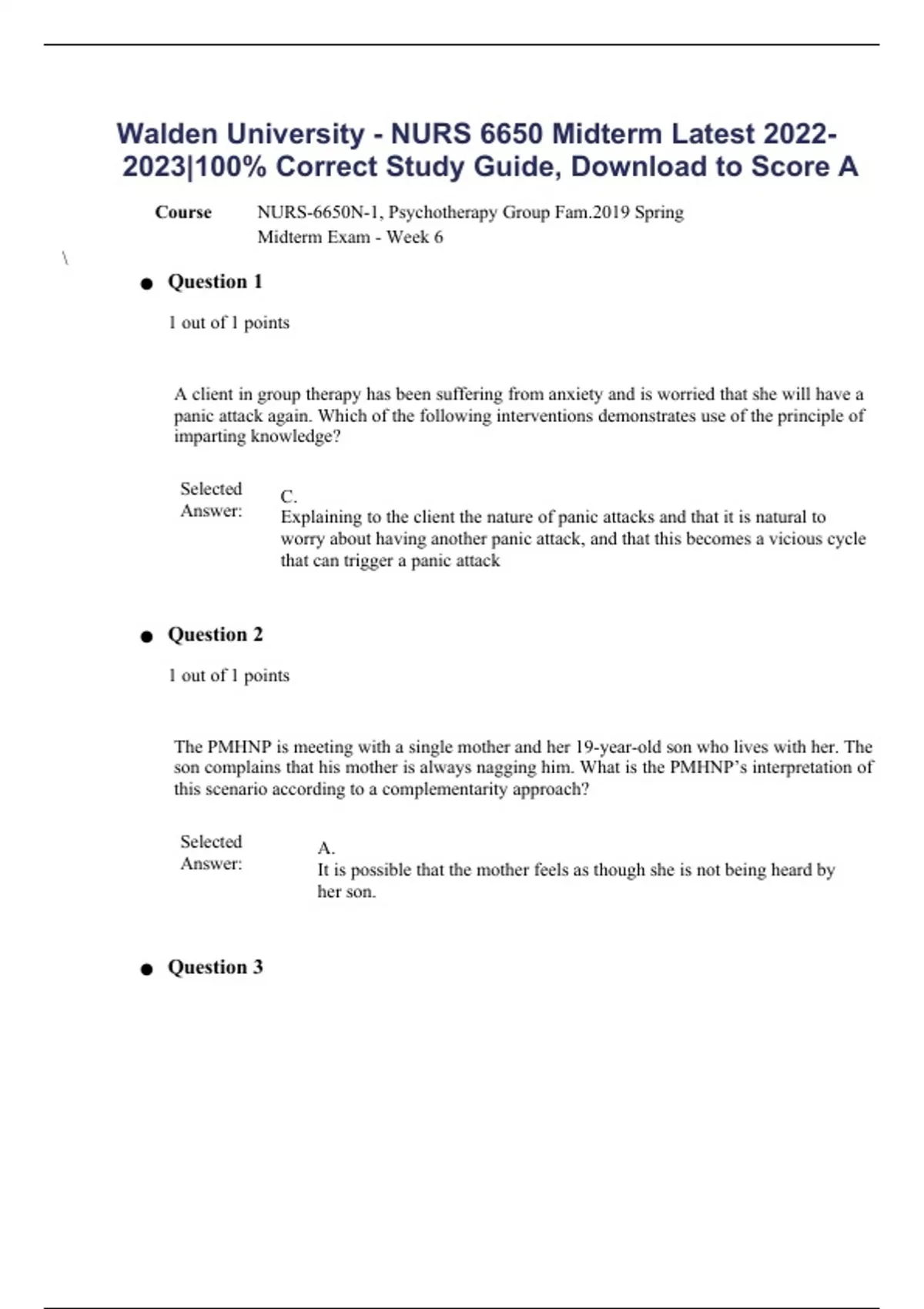 Walden University - NURS 6650 Midterm Latest 2022-2023|100% Correct Study Guide, Download to Score A

Course NURS-6650N-1, Psychotherapy Group Fam.2019 Spring

Midterm Exam - Week 6

\

● Question 1

1 out of 1 points

A client in group therapy has been suffering from anxiety and is worried that she will have a panic attack again. Which of the following interventions demonstrates use of the principle of imparting knowledge?

Selected Answer: C.
Explaining to the client the nature of panic attacks and that it is natural to worry about having another panic attack, and that this becomes a vicious cycle that can trigger a panic attack

● Question 2

1 out of 1 points

The PMHNP is meeting with a single mother and her 19-year-old son who lives with her. The son complains that his mother is always nagging him. What is the PMHNP's interpretation of this scenario according to a complementarity approach?

Selected Answer: A.
It is possible that the mother feels as though she is not being heard by her son.

● Question 3